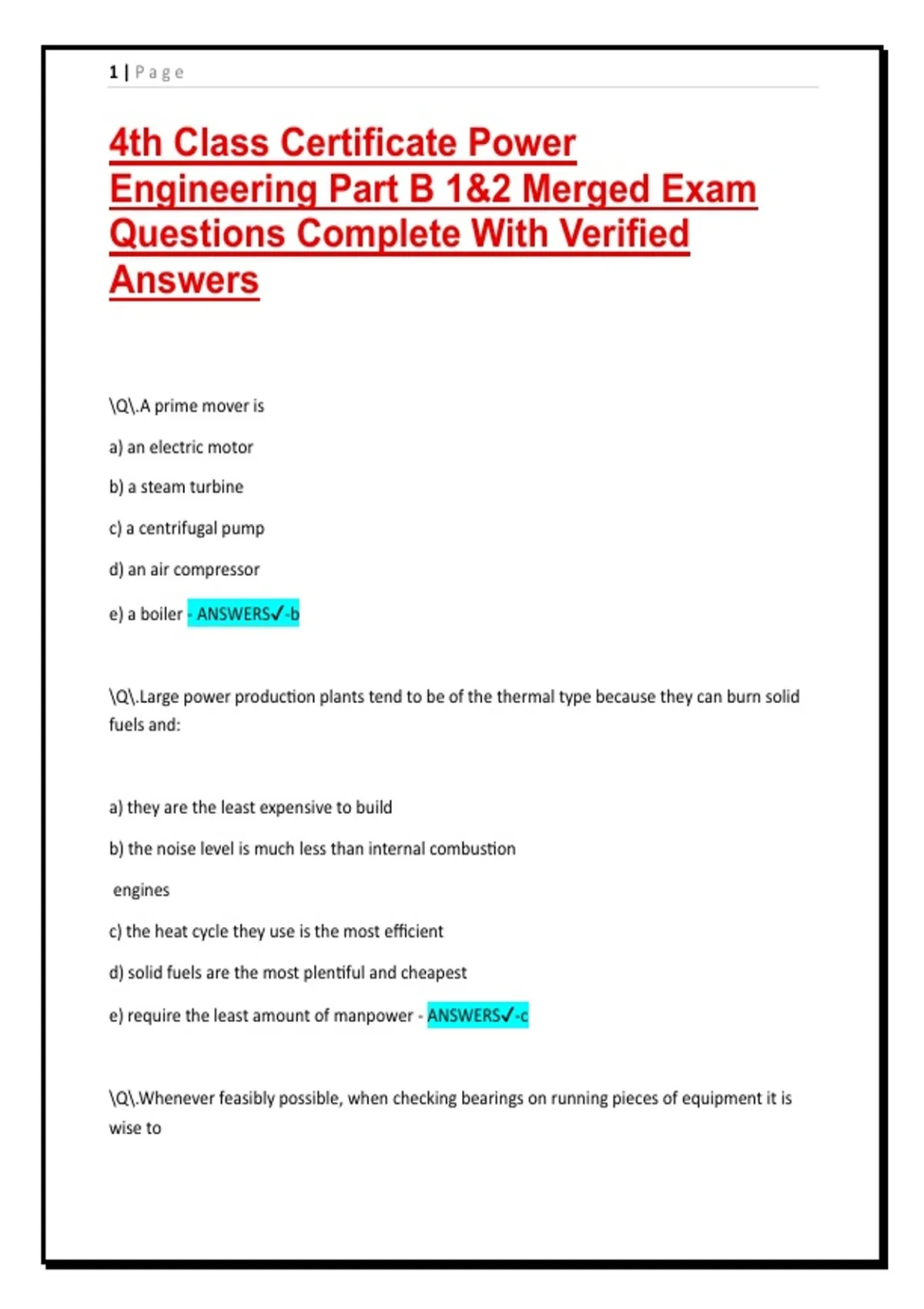 1 | Page

4th Class Certificate Power Engineering Part B 1&2 Merged Exam Questions Complete With Verified Answers

\Q\.A prime mover is

a) an electric motor

b) a steam turbine

c) a centrifugal pump

d) an air compressor

e) a boiler - ANSWERS✓-b

\Q\.Large power production plants tend to be of the thermal type because they can burn solid fuels and:

a) they are the least expensive to build

b) the noise level is much less than internal combustion

engines

c) the heat cycle they use is the most efficient

d) solid fuels are the most plentiful and cheapest

e) require the least amount of manpower - ANSWERS✓-c

\Q\.Whenever feasibly possible, when checking bearings on running pieces of equipment it is wise to